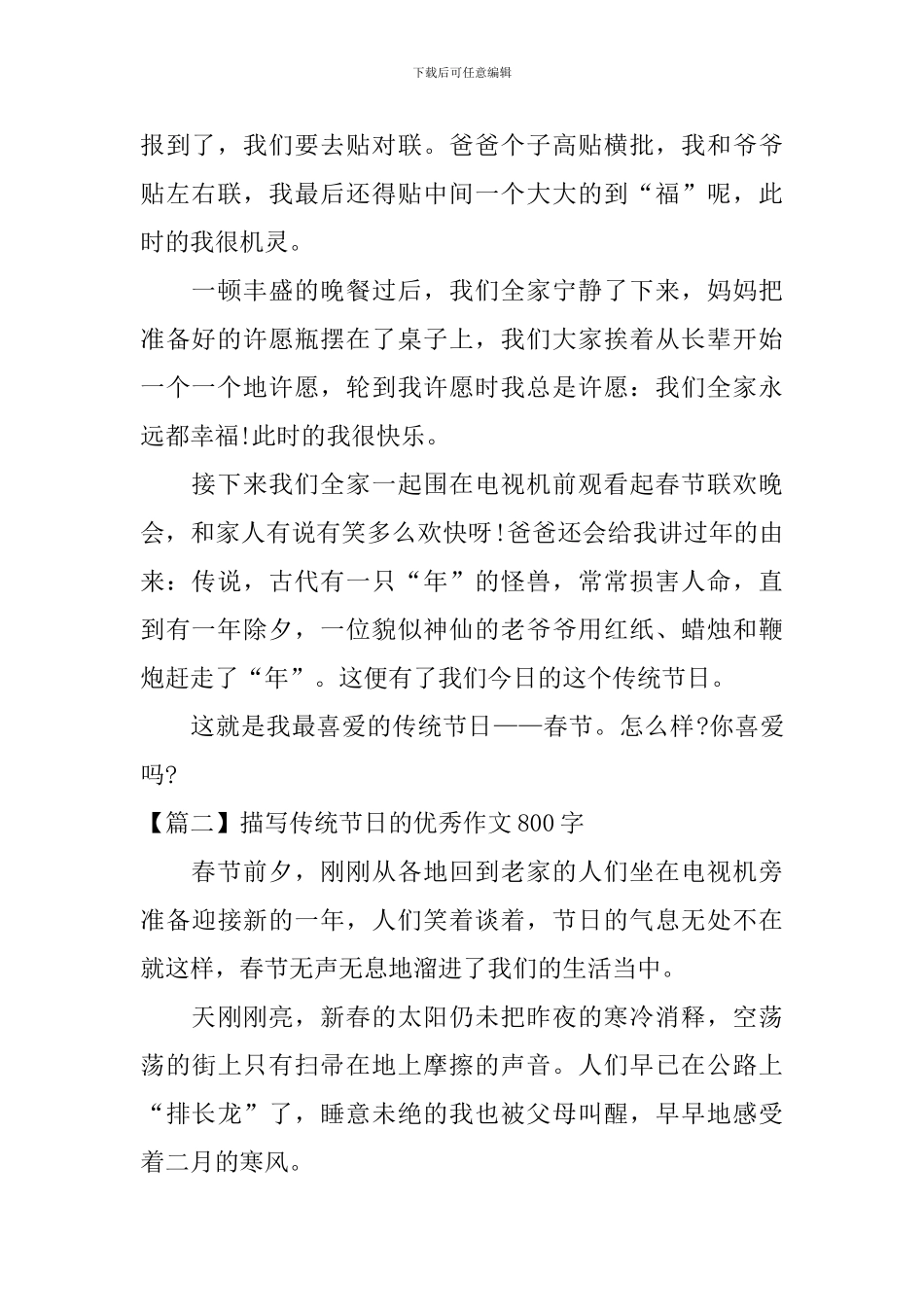 下载后可任意编辑

报到了，我们要去贴对联。爸爸个子高贴横批，我和爷爷贴左右联，我最后还得贴中间一个大大的到“福”呢，此时的我很机灵。

一顿丰盛的晚餐过后，我们全家宁静了下来，妈妈把准备好的许愿瓶摆在了桌子上，我们大家挨着从长辈开始一个一个地许愿，轮到我许愿时我总是许愿：我们全家永远都幸福!此时的我很快乐。

接下来我们全家一起围在电视机前观看起春节联欢晚会，和家人有说有笑多么欢快呀!爸爸还会给我讲过年的由来：传说，古代有一只“年”的怪兽，常常损害人命，直到有一年除夕，一位貌似神仙的老爷爷用红纸、蜡烛和鞭炮赶走了“年”。这便有了我们今日的这个传统节日。

这就是我最喜爱的传统节日——春节。怎么样?你喜爱吗?

【篇二】描写传统节日的优秀作文800字

春节前夕，刚刚从各地回到老家的人们坐在电视机旁准备迎接新的一年，人们笑着谈着，节日的气息无处不在就这样，春节无声无息地溜进了我们的生活当中。

天刚刚亮，新春的太阳仍未把昨夜的寒冷消释，空荡荡的街上只有扫帚在地上摩擦的声音。人们早已在公路上“排长龙”了，睡意未绝的我也被父母叫醒，早早地感受着二月的寒风。